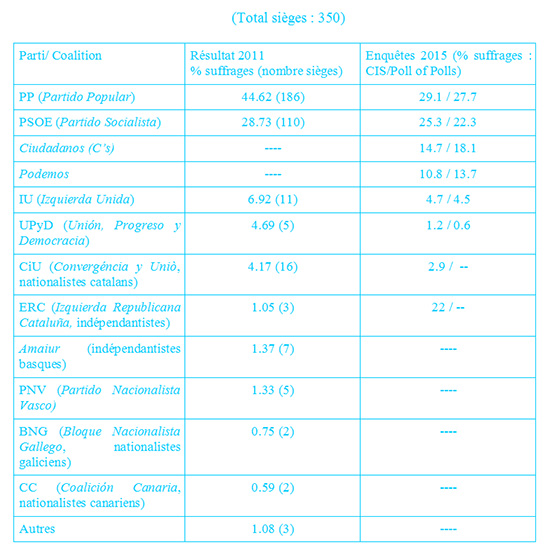 (Total sièges : 350)

| Parti/ Coalition | Résultat 2011 % suffrages (nombre sièges) | Enquêtes 2015 (% suffrages : CIS/Poll of Polls) |
|---|---|---|
| PP (Partido Popular) | 44.62 (186) | 29.1 / 27.7 |
| PSOE (Partido Socialista) | 28.73 (110) | 25.3 / 22.3 |
| Ciudadanos (C's) | ---- | 14.7 / 18.1 |
| Podemos | ---- | 10.8 / 13.7 |
| IU (Izquierda Unida) | 6.92 (11) | 4.7 / 4.5 |
| UPyD (Unión, Progreso y Democracia) | 4.69 (5) | 1.2 / 0.6 |
| CiU (Convergència y Uniò, nationalistes catalans) | 4.17 (16) | 2.9 / -- |
| ERC (Izquierda Republicana Cataluña, indépendantistes) | 1.05 (3) | 22 / -- |
| Amaiur (indépendantistes basques) | 1.37 (7) | ---- |
| PNV (Partido Nacionalista Vasco) | 1.33 (5) | ---- |
| BNG (Bloque Nacionalista Gallego, nationalistes galiciens) | 0.75 (2) | ---- |
| CC (Coalición Canaria, nationalistes canariens) | 0.59 (2) | ---- |
| Autres | 1.08 (3) | ---- |